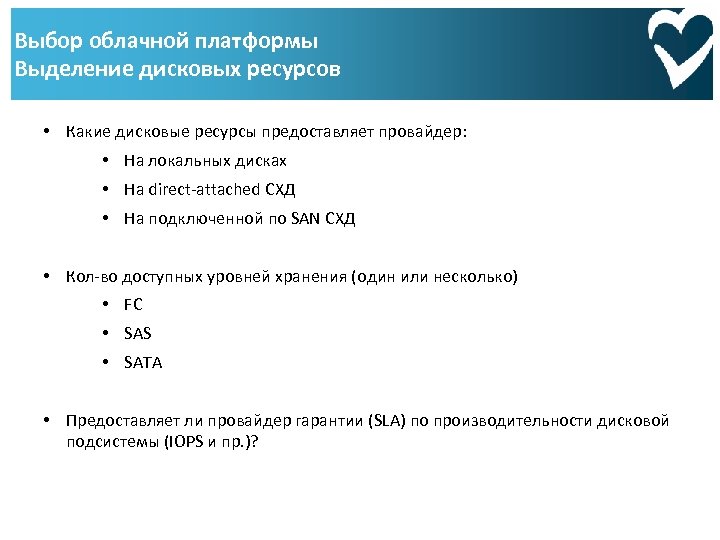 Выбор облачной платформы
Выделение дисковых ресурсов

• Какие дисковые ресурсы предоставляет провайдер:
  • На локальных дисках
  • На direct-attached СХД
  • На подключенной по SAN СХД

• Кол-во доступных уровней хранения (один или несколько)
  • FC
  • SAS
  • SATA

• Предоставляет ли провайдер гарантии (SLA) по производительности дисковой подсистемы (IOPS и пр.)?